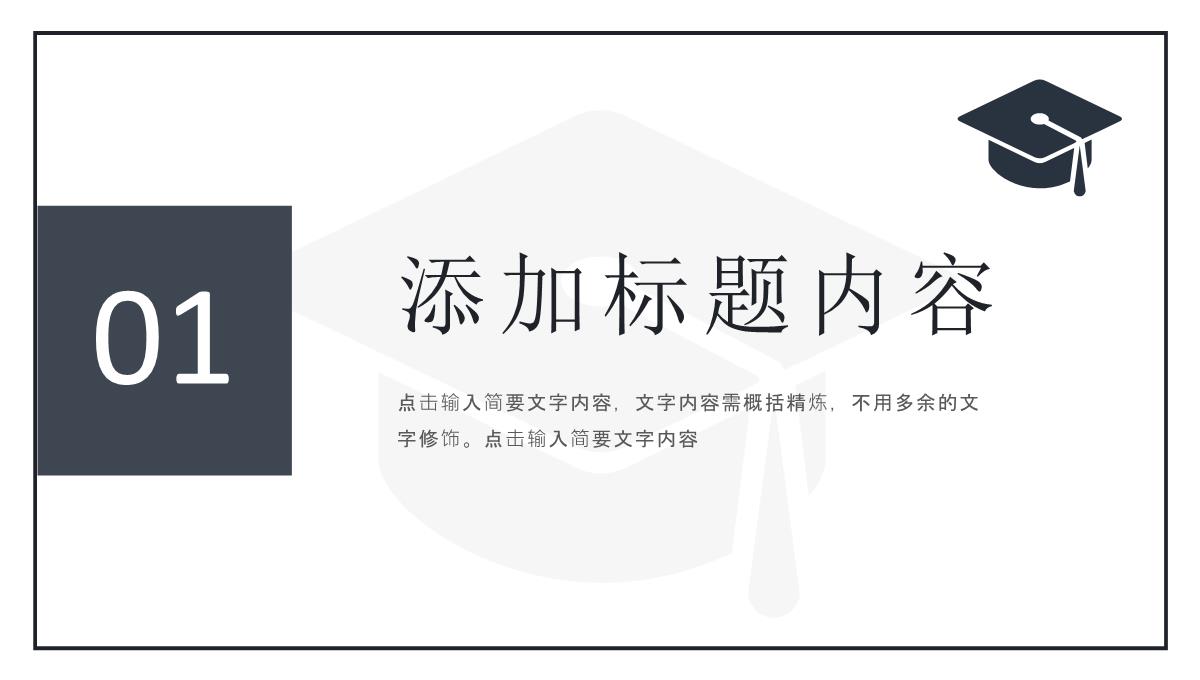 01

添加标题内容

点击输入简要文字内容，文字内容需概括精炼，不用多余的文字修饰。点击输入简要文字内容